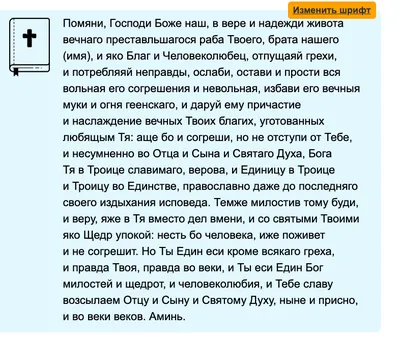 Изменить шрифт

Помяни, Господи Боже наш, в вере и надежди живота вечнаго преставльшагося раба Твоего, брата нашего (имя), и яко Благ и Человеколюбец, отпущаяй грехи, и потребляяй неправды, ослаби, остави и прости вся вольная его согрешения и невольная, избави его вечныя муки и огня геенскаго, и даруй ему причастие и наслаждение вечных Твоих благих, уготованных любящым Тя: аще бо и согреши, но не отступи от Тебе, и несумненно во Отца и Сына и Святаго Духа, Бога Тя в Троице славимаго, верова, и Единицу в Троице и Троицу во Единстве, православно даже до последняго своего издыхания исповеда. Темже милостив тому буди, и веру, яже в Тя вместо дел вмени, и со святыми Твоими яко Щедр упокой: несть бо человека, иже поживет и не согрешит. Но Ты Един еси кроме всякаго греха, и правда Твоя, правда во веки, и Ты еси Един Бог милостей и щедрот, и человеколюбия, и Тебе славу возсылаем Отцу и Сыну и Святому Духу, ныне и присно, и во веки веков. Аминь.